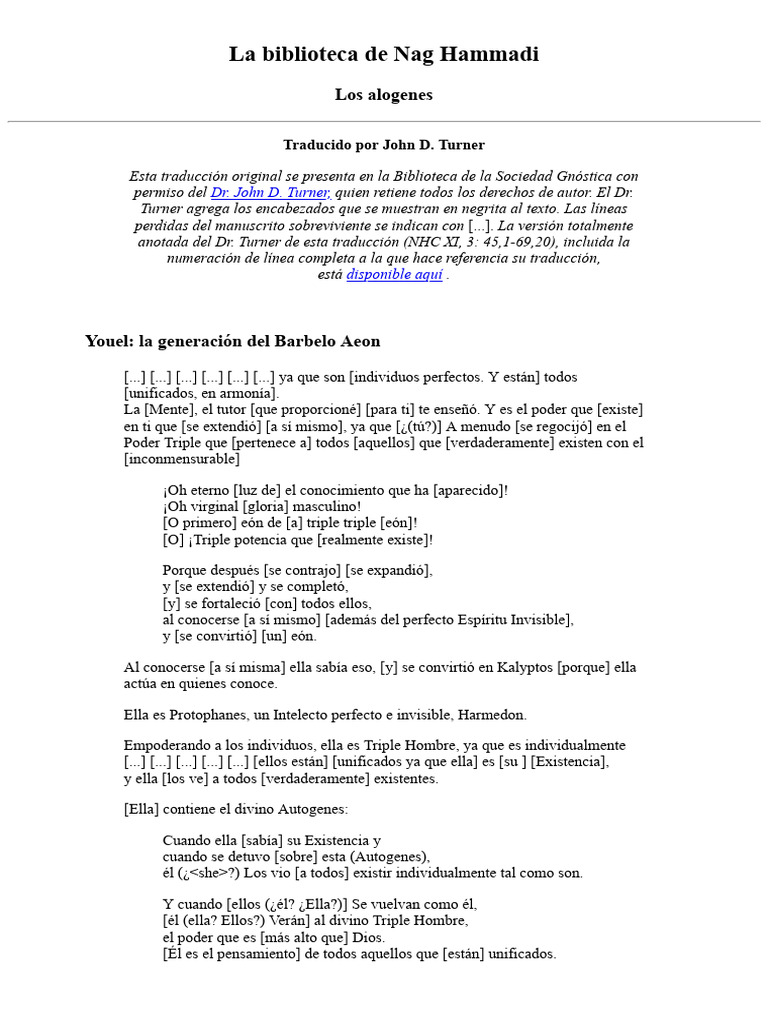 La biblioteca de Nag Hammadi

Los alogenes

Traducido por John D. Turner

Esta traducción original se presenta en la Biblioteca de la Sociedad Gnóstica con permiso del Dr. John D. Turner, quien retiene todos los derechos de autor. El Dr. Turner agrega los encabezados que se muestran en negrita al texto. Las líneas perdidas del manuscrito sobreviviente se indican con [...]. La versión totalmente anotada del Dr. Turner de esta traducción (NHC XI, 3: 45,1-69,20), incluida la numeración de línea completa a la que hace referencia su traducción, está disponible aquí .

Youel: la generación del Barbelo Aeon

[...] [...] [...] [...] [...] [...] ya que son [individuos perfectos. Y están] todos [unificados, en armonía].
La [Mente], el tutor [que proporcioné] [para ti] te enseñó. Y es el poder que [existe] en ti que [se extendió] [a sí mismo], ya que [¿(tú?)] A menudo [se regocijó] en el Poder Triple que [pertenece a] todos [aquellos] que [verdaderamente] existen con el [inconmensurable]

¡Oh eterno [luz de] el conocimiento que ha [aparecido]!
¡Oh virginal [gloria] masculino!
[O primero] eón de [a] triple triple [eón]!
[O] ¡Triple potencia que [realmente existe]!

Porque después [se contrajo] [se expandió],
y [se extendió] y se completó,
[y] se fortaleció [con] todos ellos,
al conocerse [a sí mismo] [además del perfecto Espíritu Invisible],
y [se convirtió] [un] eón.

Al conocerse [a sí misma] ella sabía eso, [y] se convirtió en Kalyptos [porque] ella actúa en quienes conoce.

Ella es Protophanes, un Intelecto perfecto e invisible, Harmedon.

Empoderando a los individuos, ella es Triple Hombre, ya que es individualmente [...] [...] [...] [...] [...] [ellos están] [unificados ya que ella] es [su ] [Existencia], y ella [los ve] a todos [verdaderamente] existentes.

[Ella] contiene el divino Autogenes:

Cuando ella [sabía] su Existencia y
cuando se detuvo [sobre] esta (Autogenes),
él (¿<she>?) Los vio [a todos] existir individualmente tal como son.

Y cuando [ellos (¿él? ¿Ella?)] Se vuelvan como él,
[él (ella? Ellos?) Verán] al divino Triple Hombre,
el poder que es [más alto que] Dios.
[Él es el pensamiento] de todos aquellos que [están] unificados.